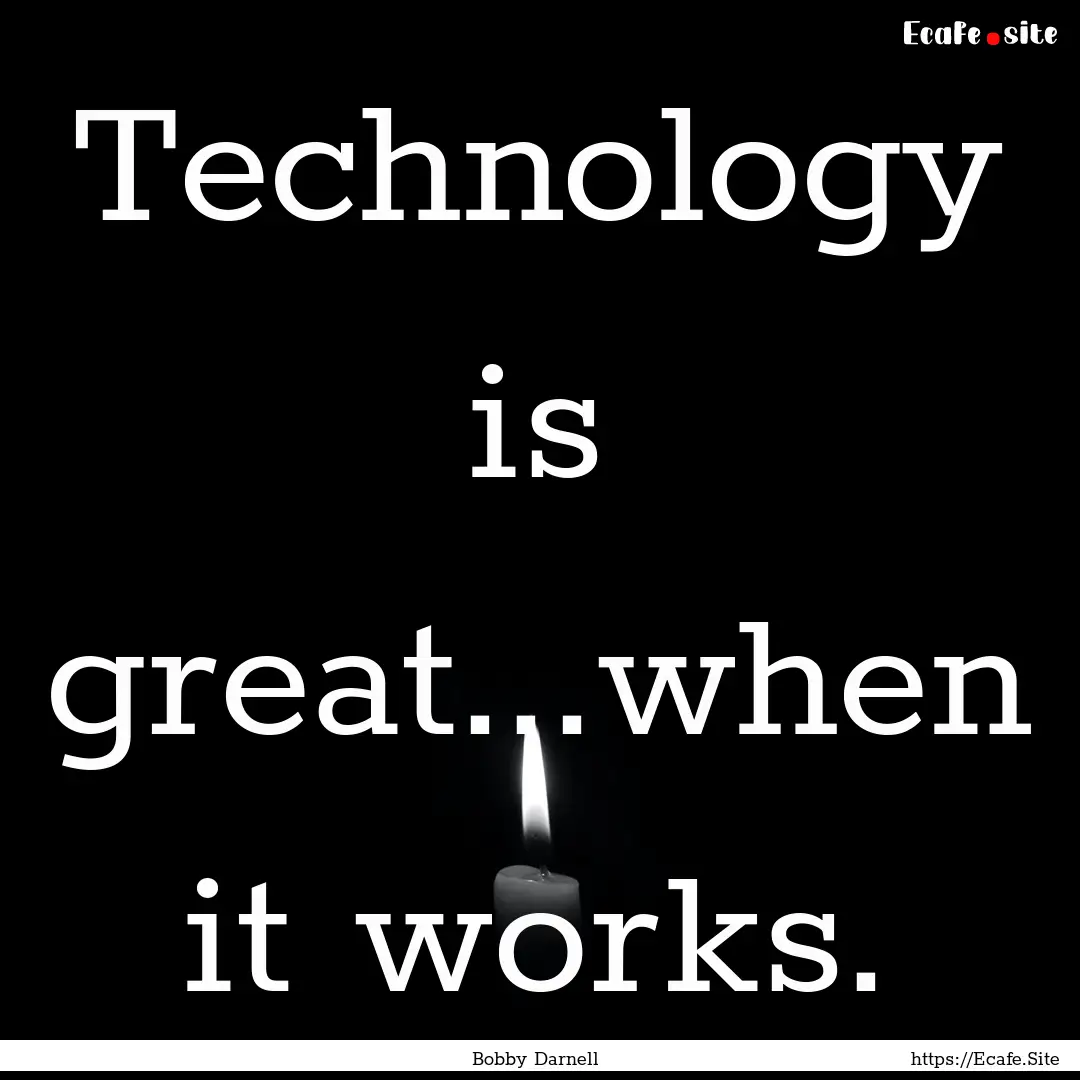 Ecafe.site

Technology is great...when it works.

Bobby Darnell

https://Ecafe.Site